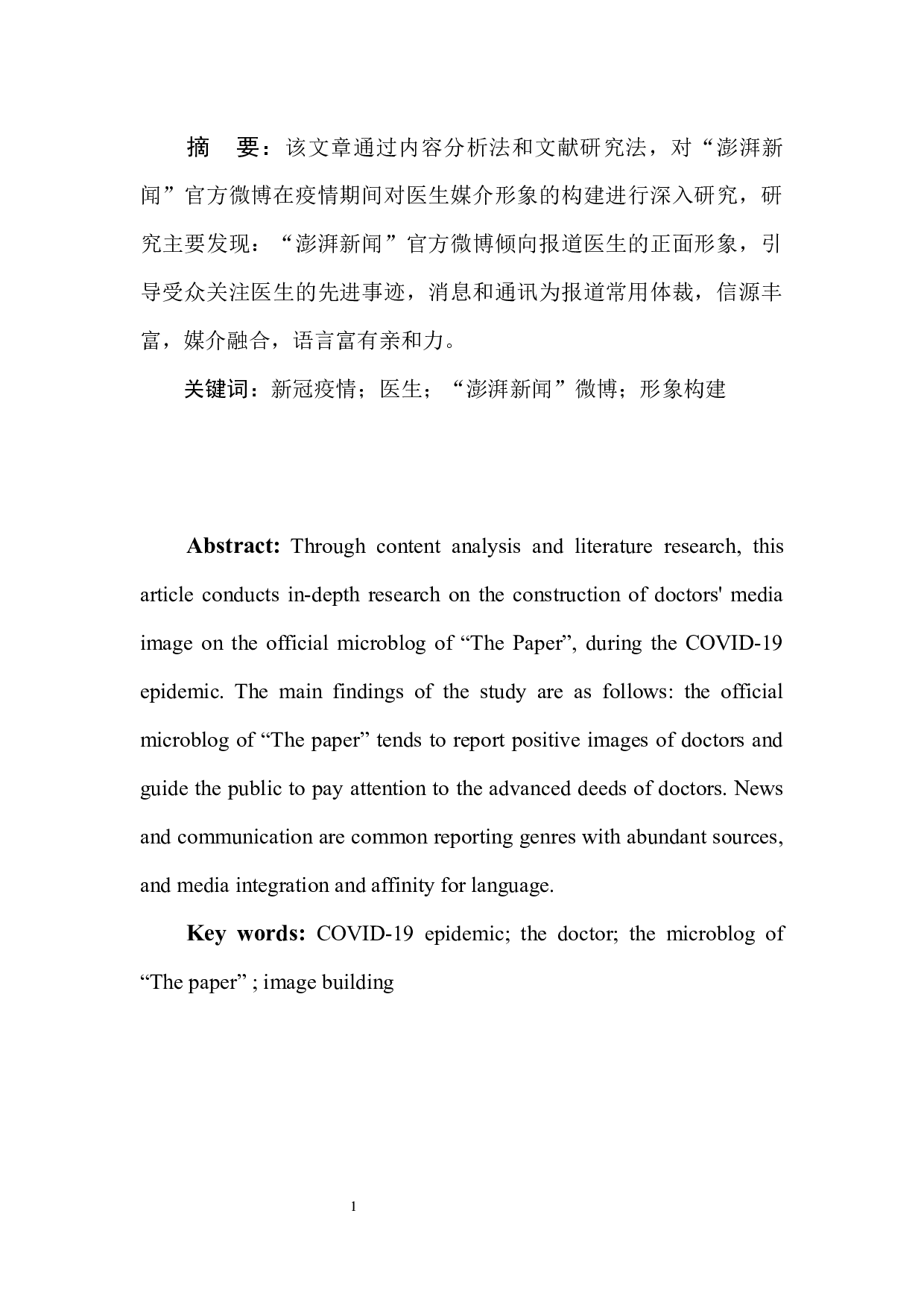 摘　要：该文章通过内容分析法和文献研究法，对“澎湃新闻”官方微博在疫情期间对医生媒介形象的构建进行深入研究，研究主要发现：“澎湃新闻”官方微博倾向报道医生的正面形象，引导受众关注医生的先进事迹，消息和通讯为报道常用体裁，信源丰富，媒介融合，语言富有亲和力。

关键词：新冠疫情；医生；“澎湃新闻”微博；形象构建

Abstract: Through content analysis and literature research, this article conducts in-depth research on the construction of doctors' media image on the official microblog of “The Paper”, during the COVID-19 epidemic. The main findings of the study are as follows: the official microblog of “The paper” tends to report positive images of doctors and guide the public to pay attention to the advanced deeds of doctors. News and communication are common reporting genres with abundant sources, and media integration and affinity for language.

Key words: COVID-19 epidemic; the doctor; the microblog of “The paper” ; image building

1